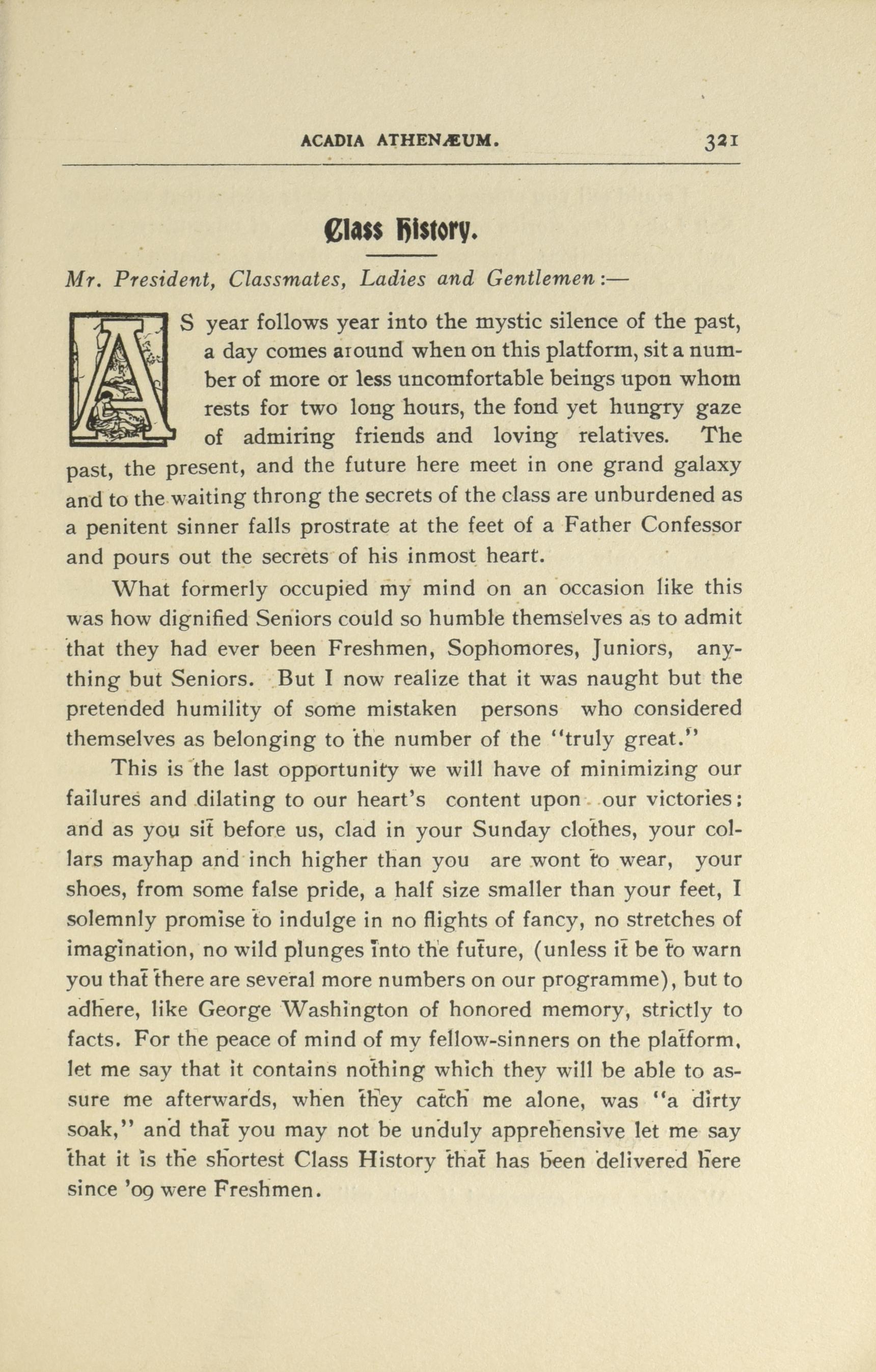 ACADIA ATHENÆUM. 321

Class History.

Mr. President, Classmates, Ladies and Gentlemen:—

AS year follows year into the mystic silence of the past, a day comes around when on this platform, sit a number of more or less uncomfortable beings upon whom rests for two long hours, the fond yet hungry gaze of admiring friends and loving relatives. The past, the present, and the future here meet in one grand galaxy and to the waiting throng the secrets of the class are unburdened as a penitent sinner falls prostrate at the feet of a Father Confessor and pours out the secrets of his inmost heart.

What formerly occupied my mind on an occasion like this was how dignified Seniors could so humble themselves as to admit that they had ever been Freshmen, Sophomores, Juniors, anything but Seniors. But I now realize that it was naught but the pretended humility of some mistaken persons who considered themselves as belonging to the number of the "truly great."

This is the last opportunity we will have of minimizing our failures and dilating to our heart's content upon our victories; and as you sit before us, clad in your Sunday clothes, your collars mayhap and inch higher than you are wont to wear, your shoes, from some false pride, a half size smaller than your feet, I solemnly promise to indulge in no flights of fancy, no stretches of imagination, no wild plunges into the future, (unless it be to warn you that there are several more numbers on our programme), but to adhere, like George Washington of honored memory, strictly to facts. For the peace of mind of my fellow-sinners on the platform, let me say that it contains nothing which they will be able to assure me afterwards, when they catch me alone, was "a dirty soak," and that you may not be unduly apprehensive let me say that it is the shortest Class History that has been delivered here since '09 were Freshmen.